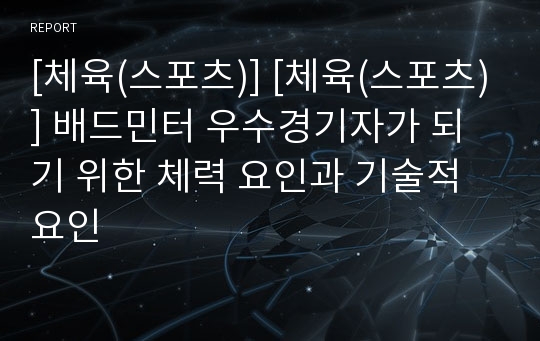 REPORT

[체육(스포츠)] [체육(스포츠)] 배드민터 우수경기자가 되기 위한 체력 요인과 기술적 요인